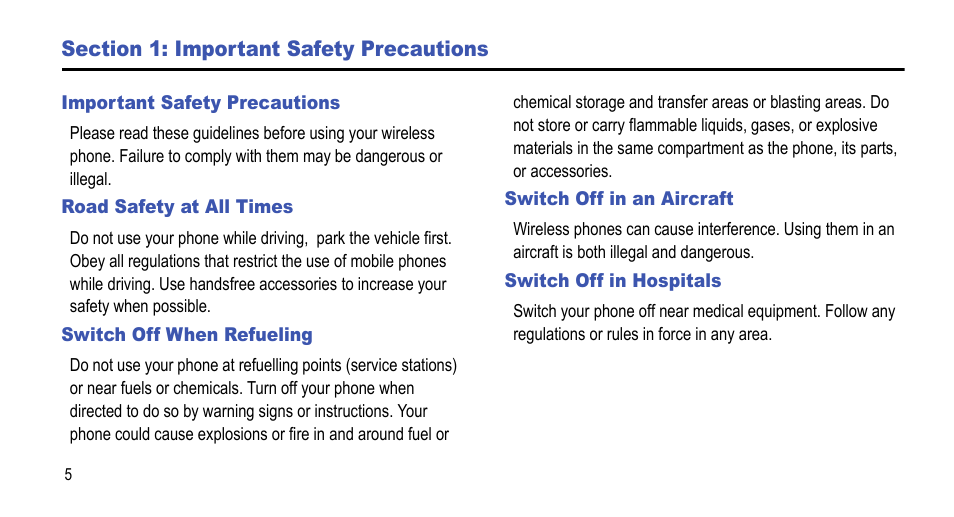 Section 1: Important Safety Precautions

Important Safety Precautions

Please read these guidelines before using your wireless phone. Failure to comply with them may be dangerous or illegal.

Road Safety at All Times

Do not use your phone while driving, park the vehicle first. Obey all regulations that restrict the use of mobile phones while driving. Use handsfree accessories to increase your safety when possible.

Switch Off When Refueling

Do not use your phone at refuelling points (service stations) or near fuels or chemicals. Turn off your phone when directed to do so by warning signs or instructions. Your phone could cause explosions or fire in and around fuel or chemical storage and transfer areas or blasting areas. Do not store or carry flammable liquids, gases, or explosive materials in the same compartment as the phone, its parts, or accessories.

Switch Off in an Aircraft

Wireless phones can cause interference. Using them in an aircraft is both illegal and dangerous.

Switch Off in Hospitals

Switch your phone off near medical equipment. Follow any regulations or rules in force in any area.

5